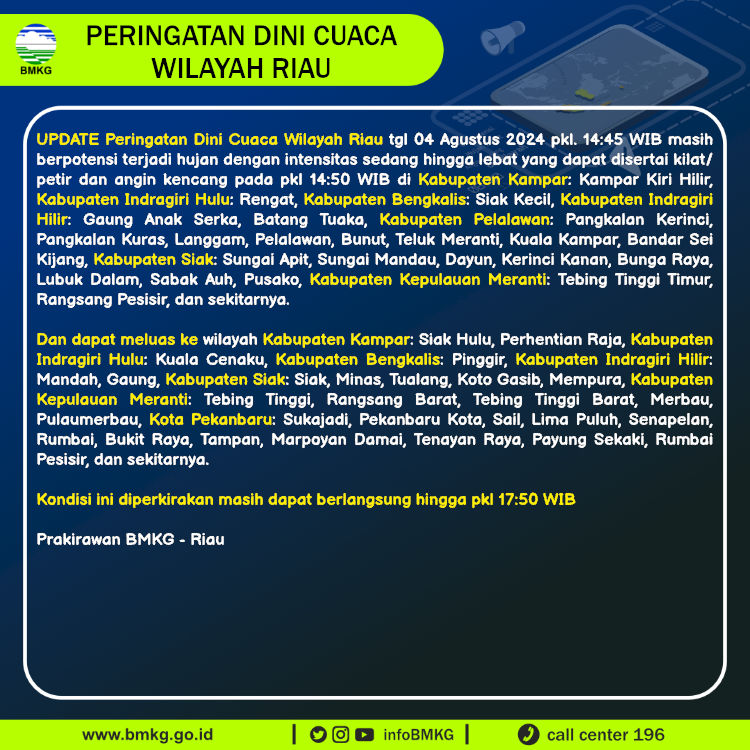 BMKG

PERINGATAN DINI CUACA WILAYAH RIAU

UPDATE Peringatan Dini Cuaca Wilayah Riau tgl 04 Agustus 2024 pkl. 14:45 WIB masih berpotensi terjadi hujan dengan intensitas sedang hingga lebat yang dapat disertai kilat/ petir dan angin kencang pada pkl 14:50 WIB di Kabupaten Kampar: Kampar Kiri Hilir, Kabupaten Indragiri Hulu: Rengat, Kabupaten Bengkalis: Siak Kecil, Kabupaten Indragiri Hilir: Gaung Anak Serka, Batang Tuaka, Kabupaten Pelalawan: Pangkalan Kerinci, Pangkalan Kuras, Langgam, Pelalawan, Bunut, Teluk Meranti, Kuala Kampar, Bandar Sei Kijang, Kabupaten Siak: Sungai Apit, Sungai Mandau, Dayun, Kerinci Kanan, Bunga Raya, Lubuk Dalam, Sabak Auh, Pusako, Kabupaten Kepulauan Meranti: Tebing Tinggi Timur, Rangsang Pesisir, dan sekitarnya.

Dan dapat meluas ke wilayah Kabupaten Kampar: Siak Hulu, Perhentian Raja, Kabupaten Indragiri Hulu: Kuala Cenaku, Kabupaten Bengkalis: Pinggir, Kabupaten Indragiri Hilir: Mandah, Gaung, Kabupaten Siak: Siak, Minas, Tualang, Koto Gasib, Mempura, Kabupaten Kepulauan Meranti: Tebing Tinggi, Rangsang Barat, Tebing Tinggi Barat, Merbau, Pulaumerbau, Kota Pekanbaru: Sukajadi, Pekanbaru Kota, Sail, Lima Puluh, Senapelan, Rumbai, Bukit Raya, Tampan, Marpoyan Damai, Tenayan Raya, Payung Sekaki, Rumbai Pesisir, dan sekitarnya.

Kondisi ini diperkirakan masih dapat berlangsung hingga pkl 17:50 WIB

Prakirawan BMKG - Riau

www.bmkg.go.id | infoBMKG | call center 196